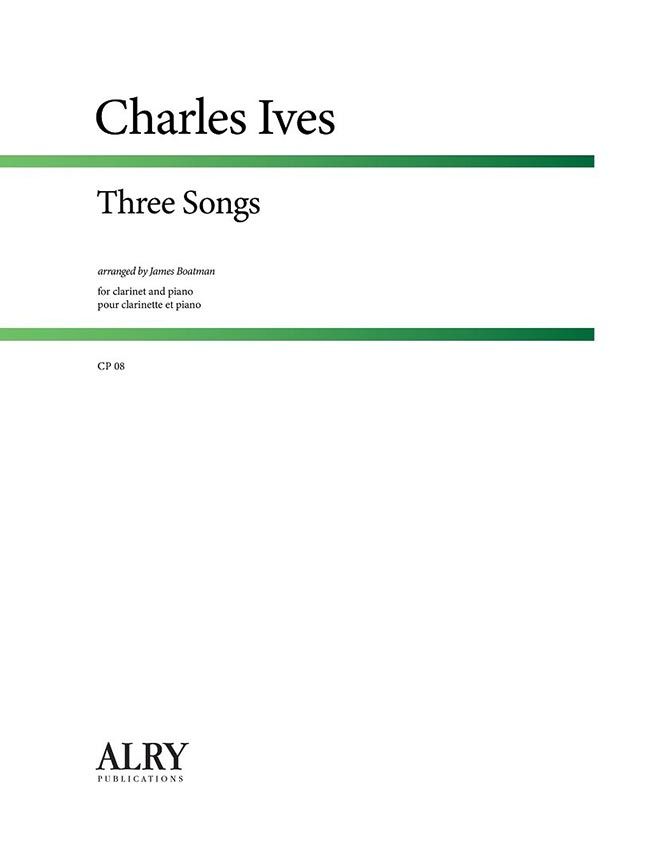 Charles Ives

Three Songs

arranged by James Boatman

for clarinet and piano
pour clarinette et piano

CP 08

ALRY
PUBLICATIONS